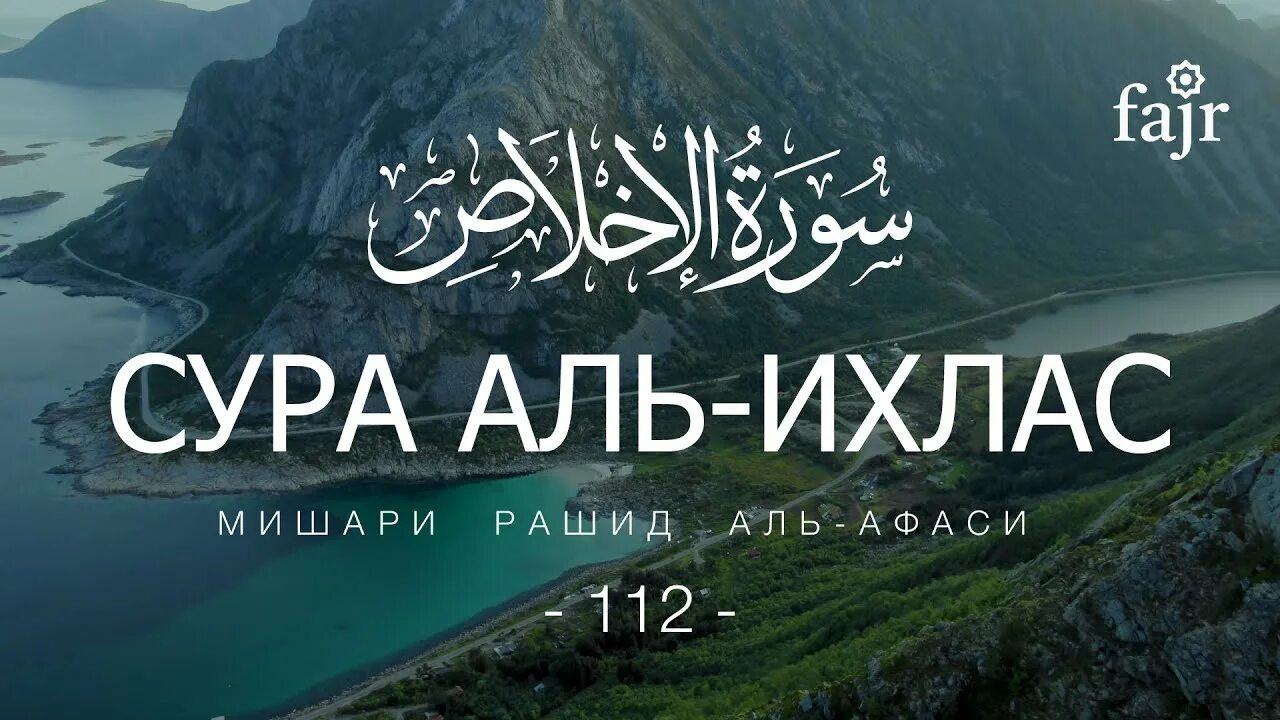 fajr

سُورَةُ الإِخْلَاصِ

СУРА АЛЬ-ИХЛАС

МИШАРИ РАШИД АЛЬ-АФАСИ

- 112 -